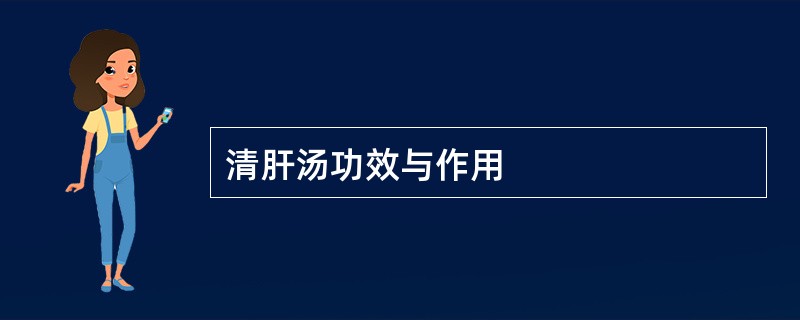 清肝汤功效与作用